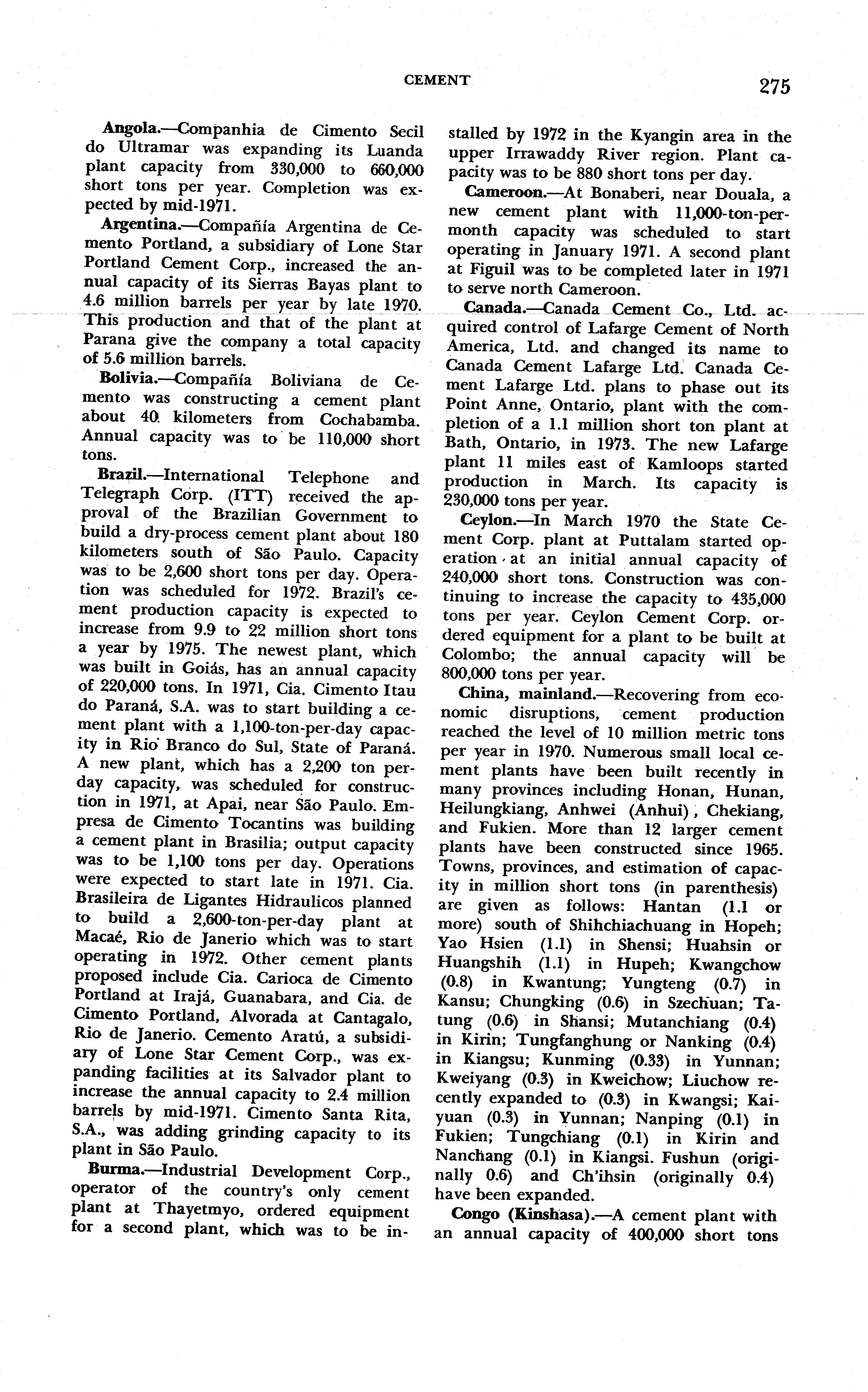 CEMENT 275

Angola.—Companhia de Cimento Secil do Ultramar was expanding its Luanda plant capacity from 330,000 to 660,000 short tons per year. Completion was expected by mid-1971.

Argentina.—Compañía Argentina de Cemento Portland, a subsidiary of Lone Star Portland Cement Corp., increased the annual capacity of its Sierras Bayas plant to 4.6 million barrels per year by late 1970. This production and that of the plant at Parana give the company a total capacity of 5.6 million barrels.

Bolivia.—Compañía Boliviana de Cemento was constructing a cement plant about 40 kilometers from Cochabamba. Annual capacity was to be 110,000 short tons.

Brazil.—International Telephone and Telegraph Corp. (ITT) received the approval of the Brazilian Government to build a dry-process cement plant about 180 kilometers south of São Paulo. Capacity was to be 2,600 short tons per day. Operation was scheduled for 1972. Brazil's cement production capacity is expected to increase from 9.9 to 22 million short tons a year by 1975. The newest plant, which was built in Goiás, has an annual capacity of 220,000 tons. In 1971, Cia. Cimento Itau do Paraná, S.A. was to start building a cement plant with a 1,100-ton-per-day capacity in Rio Branco do Sul, State of Paraná. A new plant, which has a 2,200 ton per-day capacity, was scheduled for construction in 1971, at Apai, near São Paulo. Empresa de Cimento Tocantins was building a cement plant in Brasilia; output capacity was to be 1,100 tons per day. Operations were expected to start late in 1971. Cia. Brasileira de Ligantes Hidraulicos planned to build a 2,600-ton-per-day plant at Macaé, Rio de Janerio which was to start operating in 1972. Other cement plants proposed include Cia. Carioca de Cimento Portland at Irajá, Guanabara, and Cia. de Cimento Portland, Alvorada at Cantagalo, Rio de Janerio. Cemento Aratú, a subsidiary of Lone Star Cement Corp., was expanding facilities at its Salvador plant to increase the annual capacity to 2.4 million barrels by mid-1971. Cimento Santa Rita, S.A., was adding grinding capacity to its plant in São Paulo.

Burma.—Industrial Development Corp., operator of the country's only cement plant at Thayetmyo, ordered equipment for a second plant, which was to be installed by 1972 in the Kyangin area in the upper Irrawaddy River region. Plant capacity was to be 880 short tons per day.

Cameroon.—At Bonaberi, near Douala, a new cement plant with 11,000-ton-per-month capacity was scheduled to start operating in January 1971. A second plant at Figuil was to be completed later in 1971 to serve north Cameroon.

Canada.—Canada Cement Co., Ltd. acquired control of Lafarge Cement of North America, Ltd. and changed its name to Canada Cement Lafarge Ltd. Canada Cement Lafarge Ltd. plans to phase out its Point Anne, Ontario, plant with the completion of a 1.1 million short ton plant at Bath, Ontario, in 1973. The new Lafarge plant 11 miles east of Kamloops started production in March. Its capacity is 230,000 tons per year.

Ceylon.—In March 1970 the State Cement Corp. plant at Puttalam started operation at an initial annual capacity of 240,000 short tons. Construction was continuing to increase the capacity to 435,000 tons per year. Ceylon Cement Corp. ordered equipment for a plant to be built at Colombo; the annual capacity will be 800,000 tons per year.

China, mainland.—Recovering from economic disruptions, cement production reached the level of 10 million metric tons per year in 1970. Numerous small local cement plants have been built recently in many provinces including Honan, Hunan, Heilungkiang, Anhwei (Anhui), Chekiang, and Fukien. More than 12 larger cement plants have been constructed since 1965. Towns, provinces, and estimation of capacity in million short tons (in parenthesis) are given as follows: Hantan (1.1 or more) south of Shihchiachuang in Hopeh; Yao Hsien (1.1) in Shensi; Huahsin or Huangshih (1.1) in Hupeh; Kwangchow (0.8) in Kwantung; Yungteng (0.7) in Kansu; Chungking (0.6) in Szechuan; Tatung (0.6) in Shansi; Mutanchiang (0.4) in Kirin; Tungfanghung or Nanking (0.4) in Kiangsu; Kunming (0.33) in Yunnan; Kweiyang (0.3) in Kweichow; Liuchow recently expanded to (0.3) in Kwangsi; Kaiyuan (0.3) in Yunnan; Nanping (0.1) in Fukien; Tungchiang (0.1) in Kirin and Nanchang (0.1) in Kiangsi. Fushun (originally 0.6) and Ch'ihsin (originally 0.4) have been expanded.

Congo (Kinshasa).—A cement plant with an annual capacity of 400,000 short tons